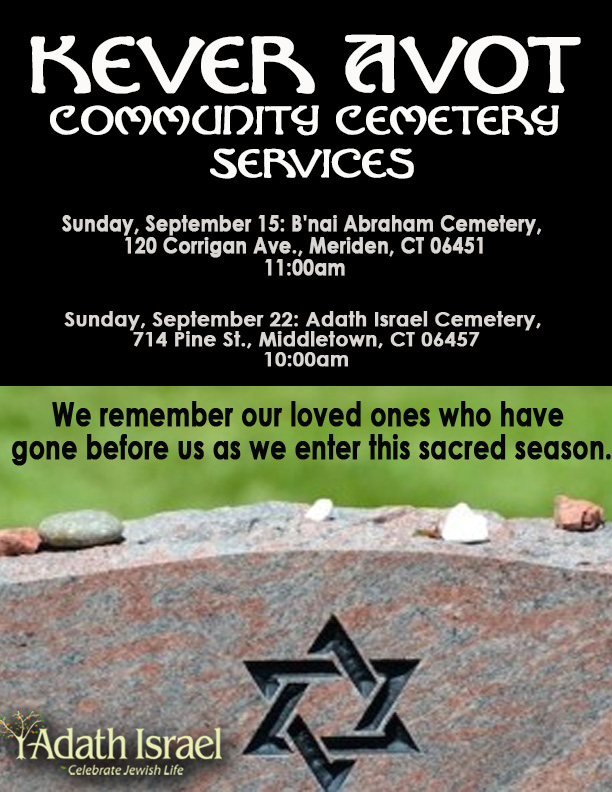 KEVER AVOT
COMMUNITY CEMETERY SERVICES

Sunday, September 15: B'nai Abraham Cemetery, 120 Corrigan Ave., Meriden, CT 06451
11:00am

Sunday, September 22: Adath Israel Cemetery, 714 Pine St., Middletown, CT 06457
10:00am

We remember our loved ones who have gone before us as we enter this sacred season.

Adath Israel
Celebrate Jewish Life